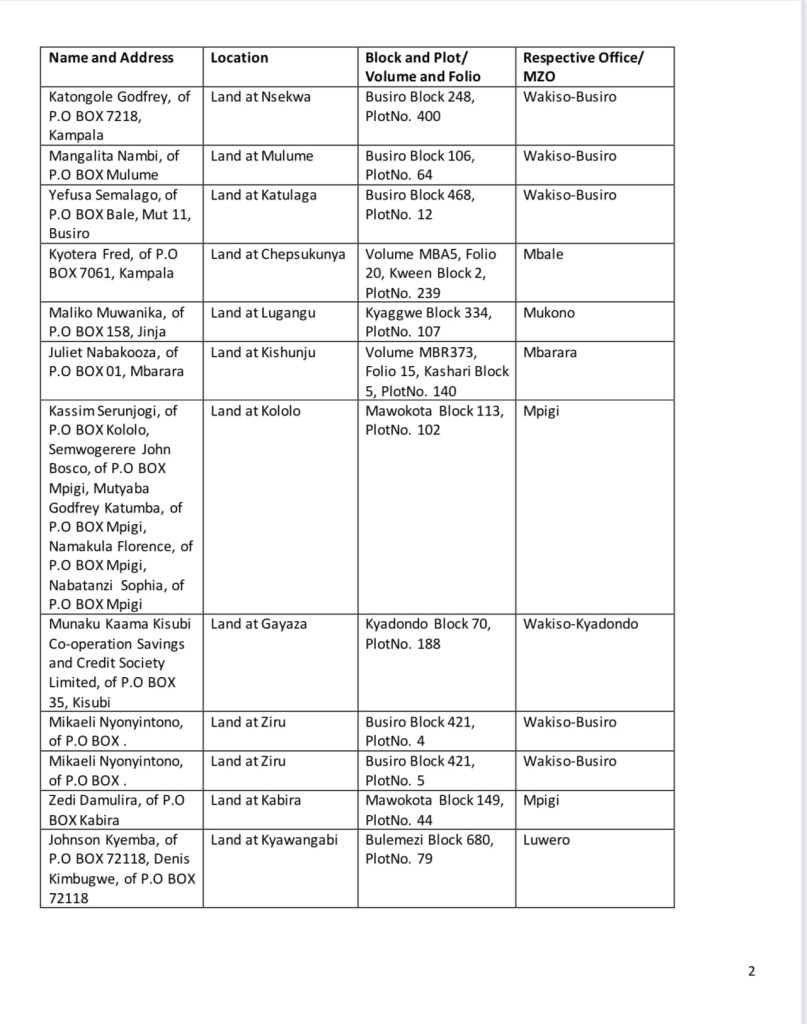 | Name and Address | Location | Block and Plot/ Volume and Folio | Respective Office/ MZO |
|---|---|---|---|
| Katongole Godfrey, of P.O BOX 7218, Kampala | Land at Nsekwa | Busiro Block 248, PlotNo. 400 | Wakiso-Busiro |
| Mangalita Nambi, of P.O BOX Mulume | Land at Mulume | Busiro Block 106, PlotNo. 64 | Wakiso-Busiro |
| Yefusa Semalago, of P.O BOX Bale, Mut 11, Busiro | Land at Katulaga | Busiro Block 468, PlotNo. 12 | Wakiso-Busiro |
| Kyotera Fred, of P.O BOX 7061, Kampala | Land at Chepsukunya | Volume MBA5, Folio 20, Kween Block 2, PlotNo. 239 | Mbale |
| Maliko Muwanika, of P.O BOX 158, Jinja | Land at Lugangu | Kyaggwe Block 334, PlotNo. 107 | Mukono |
| Juliet Nabakooza, of P.O BOX 01, Mbarara | Land at Kishunju | Volume MBR373, Folio 15, Kashari Block 5, PlotNo. 140 | Mbarara |
| Kassim Serunjogi, of P.O BOX Kololo, Semwogerere John Bosco, of P.O BOX Mpigi, Mutyaba Godfrey Katumba, of P.O BOX Mpigi, Namakula Florence, of P.O BOX Mpigi, Nabatanzi Sophia, of P.O BOX Mpigi | Land at Kololo | Mawokota Block 113, PlotNo. 102 | Mpigi |
| Munaku Kaama Kisubi Co-operation Savings and Credit Society Limited, of P.O BOX 35, Kisubi | Land at Gayaza | Kyadondo Block 70, PlotNo. 188 | Wakiso-Kyadondo |
| Mikaeli Nyonyintono, of P.O BOX . | Land at Ziru | Busiro Block 421, PlotNo. 4 | Wakiso-Busiro |
| Mikaeli Nyonyintono, of P.O BOX . | Land at Ziru | Busiro Block 421, PlotNo. 5 | Wakiso-Busiro |
| Zedi Damulira, of P.O BOX Kabira | Land at Kabira | Mawokota Block 149, PlotNo. 44 | Mpigi |
| Johnson Kyemba, of P.O BOX 72118, Denis Kimbugwe, of P.O BOX 72118 | Land at Kyawangabi | Bulemezi Block 680, PlotNo. 79 | Luwero |

2